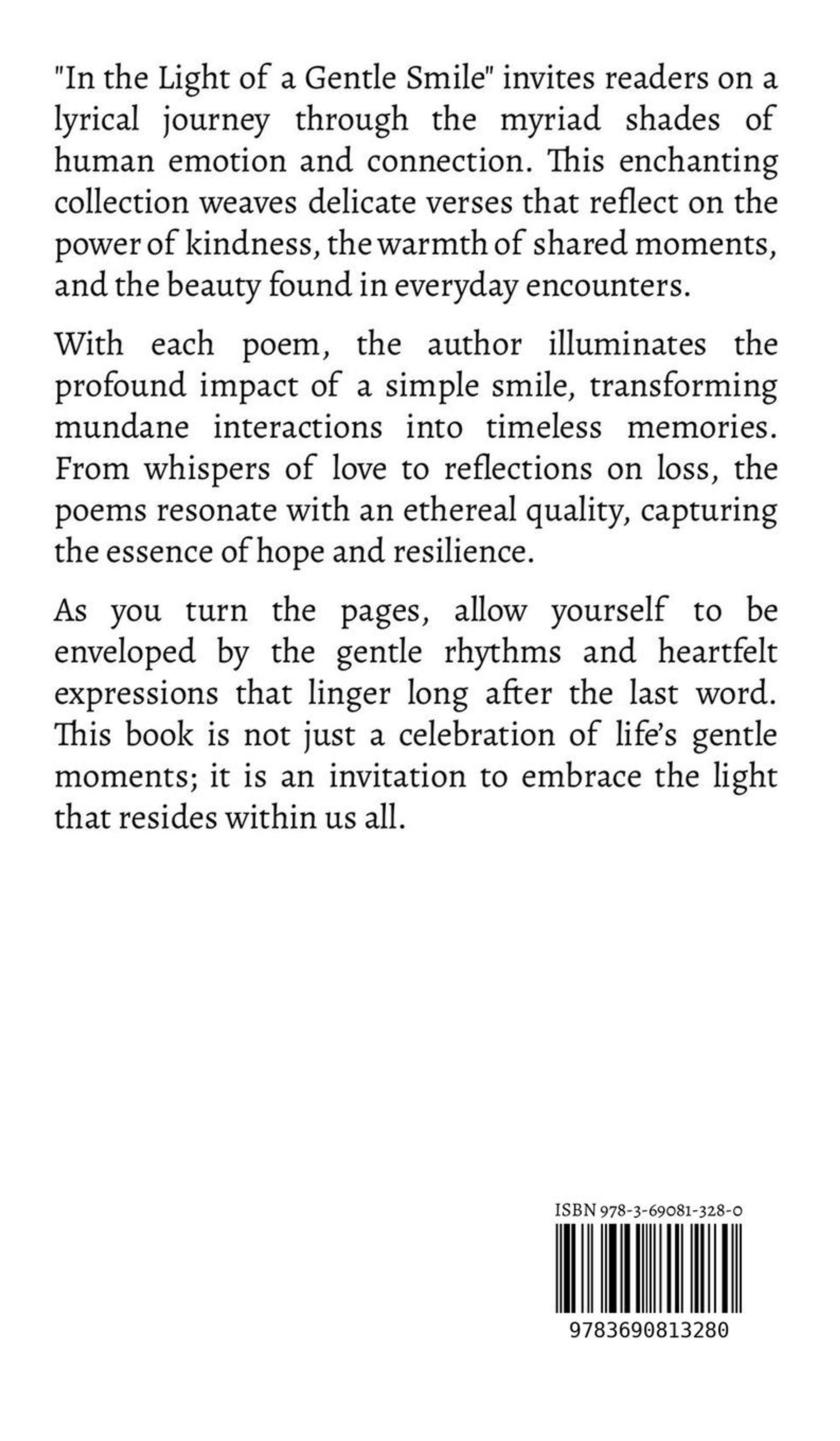 "In the Light of a Gentle Smile" invites readers on a lyrical journey through the myriad shades of human emotion and connection. This enchanting collection weaves delicate verses that reflect on the power of kindness, the warmth of shared moments, and the beauty found in everyday encounters.

With each poem, the author illuminates the profound impact of a simple smile, transforming mundane interactions into timeless memories. From whispers of love to reflections on loss, the poems resonate with an ethereal quality, capturing the essence of hope and resilience.

As you turn the pages, allow yourself to be enveloped by the gentle rhythms and heartfelt expressions that linger long after the last word. This book is not just a celebration of life's gentle moments; it is an invitation to embrace the light that resides within us all.

ISBN 978-3-69081-328-0

9783690813280